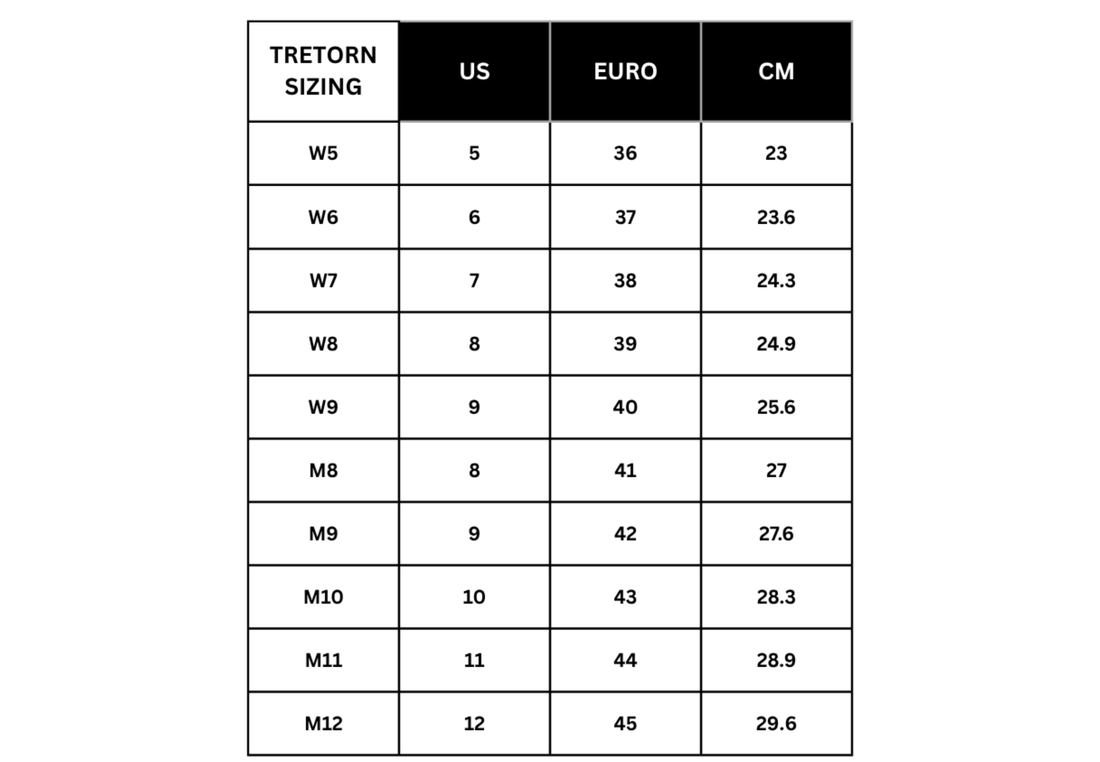 | TRETORN SIZING | US | EURO | CM |
|---|---|---|---|
| W5 | 5 | 36 | 23 |
| W6 | 6 | 37 | 23.6 |
| W7 | 7 | 38 | 24.3 |
| W8 | 8 | 39 | 24.9 |
| W9 | 9 | 40 | 25.6 |
| M8 | 8 | 41 | 27 |
| M9 | 9 | 42 | 27.6 |
| M10 | 10 | 43 | 28.3 |
| M11 | 11 | 44 | 28.9 |
| M12 | 12 | 45 | 29.6 |